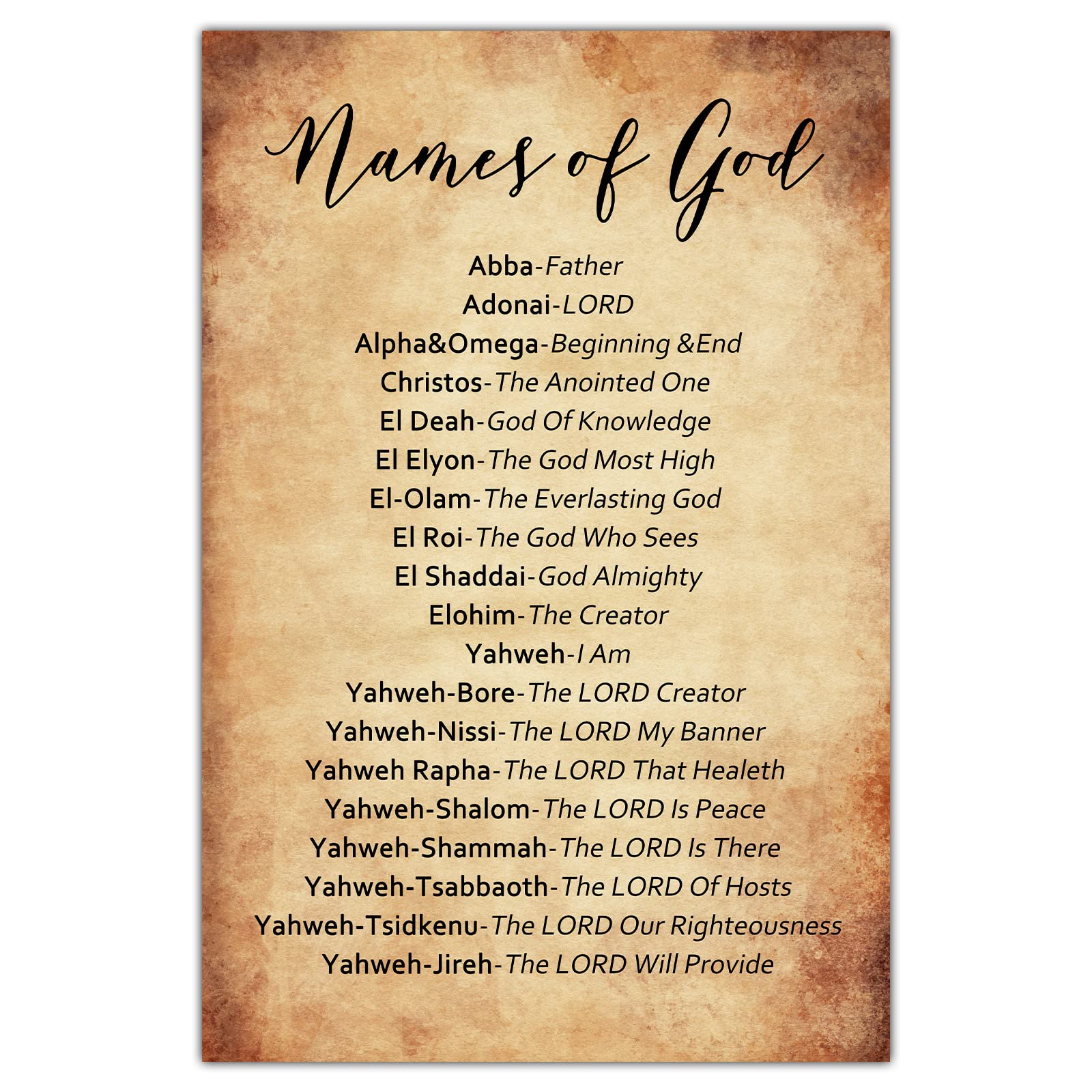 Names of God

Abba-Father
Adonai-LORD
Alpha&Omega-Beginning &End
Christos-The Anointed One
El Deah-God Of Knowledge
El Elyon-The God Most High
El-Olam-The Everlasting God
El Roi-The God Who Sees
El Shaddai-God Almighty
Elohim-The Creator
Yahweh-I Am
Yahweh-Bore-The LORD Creator
Yahweh-Nissi-The LORD My Banner
Yahweh Rapha-The LORD That Healeth
Yahweh-Shalom-The LORD Is Peace
Yahweh-Shammah-The LORD Is There
Yahweh-Tsabbaoth-The LORD Of Hosts
Yahweh-Tsidkenu-The LORD Our Righteousness
Yahweh-Jireh-The LORD Will Provide